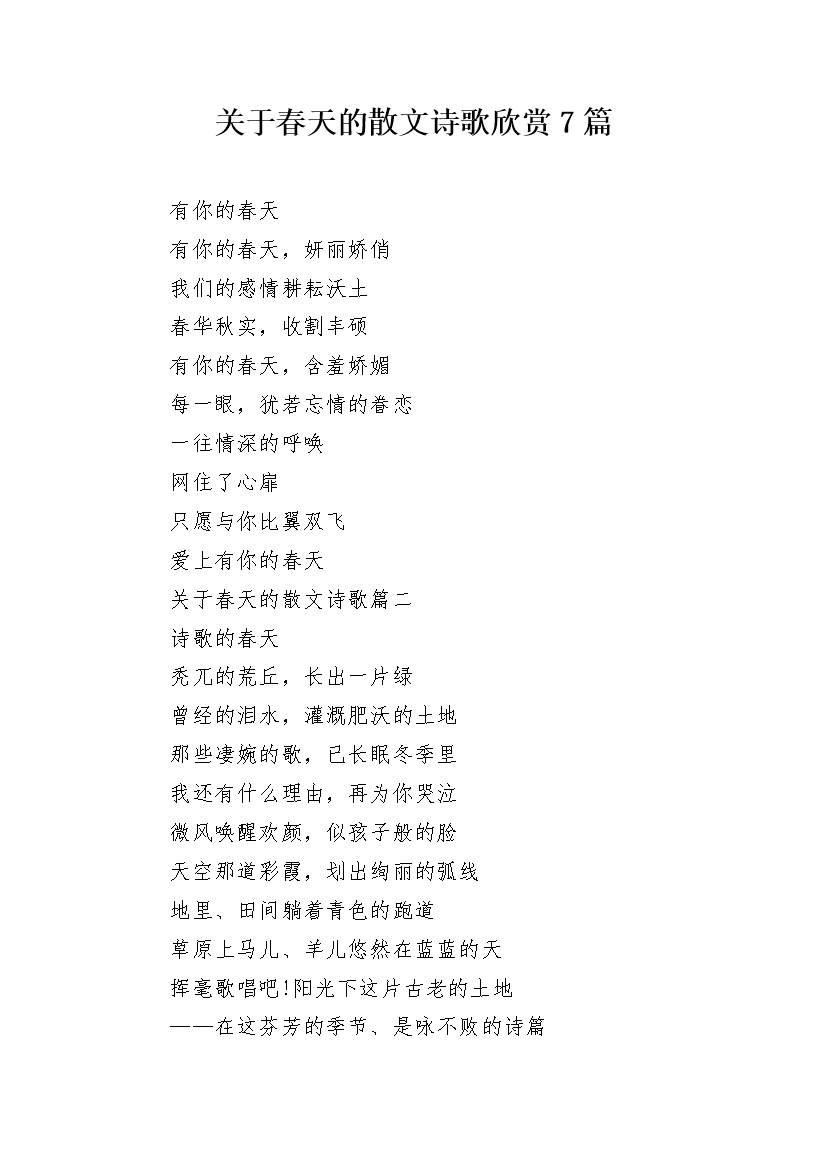 关于春天的散文诗歌欣赏 7 篇

有你的春天
有你的春天，妍丽娇俏
我们的感情耕耘沃土
春华秋实，收割丰硕
有你的春天，含羞娇媚
每一眼，犹若忘情的眷恋
一往情深的呼唤
网住了心扉
只愿与你比翼双飞
爱上有你的春天
关于春天的散文诗歌篇二
诗歌的春天
秃兀的荒丘，长出一片绿
曾经的泪水，灌溉肥沃的土地
那些凄婉的歌，已长眠冬季里
我还有什么理由，再为你哭泣
微风唤醒欢颜，似孩子般的脸
天空那道彩霞，划出绚丽的弧线
地里、田间躺着青色的跑道
草原上马儿、羊儿悠然在蓝蓝的天
挥毫歌唱吧!阳光下这片古老的土地
——在这芬芳的季节、是咏不败的诗篇